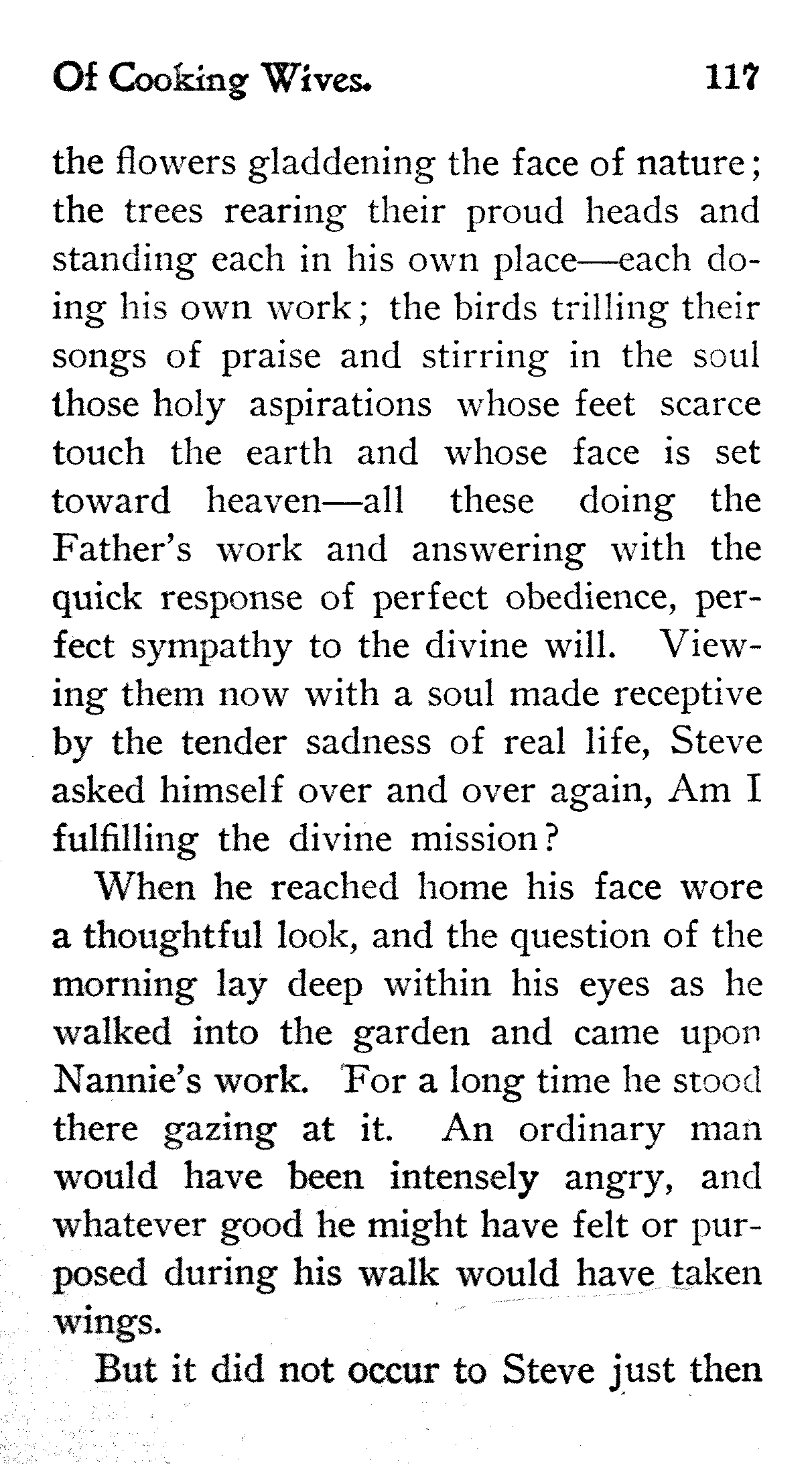 Of Cooking Wives. 117

the flowers gladdening the face of nature; the trees rearing their proud heads and standing each in his own place—each doing his own work; the birds trilling their songs of praise and stirring in the soul those holy aspirations whose feet scarce touch the earth and whose face is set toward heaven—all these doing the Father's work and answering with the quick response of perfect obedience, perfect sympathy to the divine will. Viewing them now with a soul made receptive by the tender sadness of real life, Steve asked himself over and over again, Am I fulfilling the divine mission?

When he reached home his face wore a thoughtful look, and the question of the morning lay deep within his eyes as he walked into the garden and came upon Nannie's work. For a long time he stood there gazing at it. An ordinary man would have been intensely angry, and whatever good he might have felt or purposed during his walk would have taken wings.

But it did not occur to Steve just then